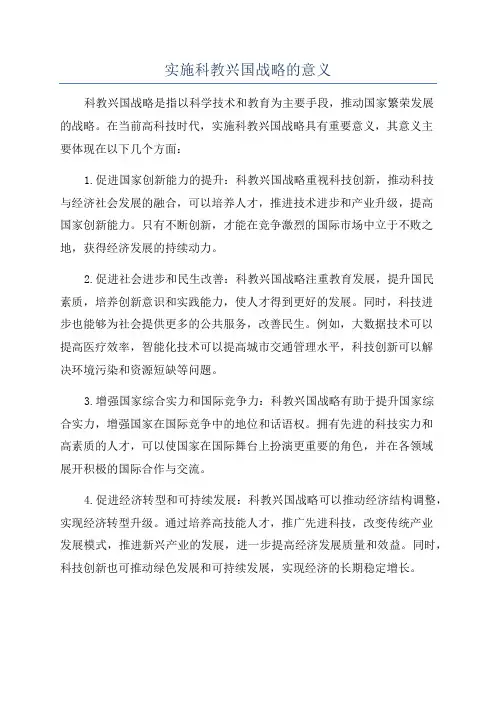 实施科教兴国战略的意义

科教兴国战略是指以科学技术和教育为主要手段，推动国家繁荣发展的战略。在当前高科技时代，实施科教兴国战略具有重要意义，其意义主要体现在以下几个方面：

1.促进国家创新能力的提升：科教兴国战略重视科技创新，推动科技与经济社会发展的融合，可以培养人才，推进技术进步和产业升级，提高国家创新能力。只有不断创新，才能在竞争激烈的国际市场中立于不败之地，获得经济发展的持续动力。

2.促进社会进步和民生改善：科教兴国战略注重教育发展，提升国民素质，培养创新意识和实践能力，使人才得到更好的发展。同时，科技进步也能够为社会提供更多的公共服务，改善民生。例如，大数据技术可以提高医疗效率，智能化技术可以提高城市交通管理水平，科技创新可以解决环境污染和资源短缺等问题。

3.增强国家综合实力和国际竞争力：科教兴国战略有助于提升国家综合实力，增强国家在国际竞争中的地位和话语权。拥有先进的科技实力和高素质的人才，可以使国家在国际舞台上扮演更重要的角色，并在各领域展开积极的国际合作与交流。

4.促进经济转型和可持续发展：科教兴国战略可以推动经济结构调整，实现经济转型升级。通过培养高技能人才，推广先进科技，改变传统产业发展模式，推进新兴产业的发展，进一步提高经济发展质量和效益。同时，科技创新也可推动绿色发展和可持续发展，实现经济的长期稳定增长。